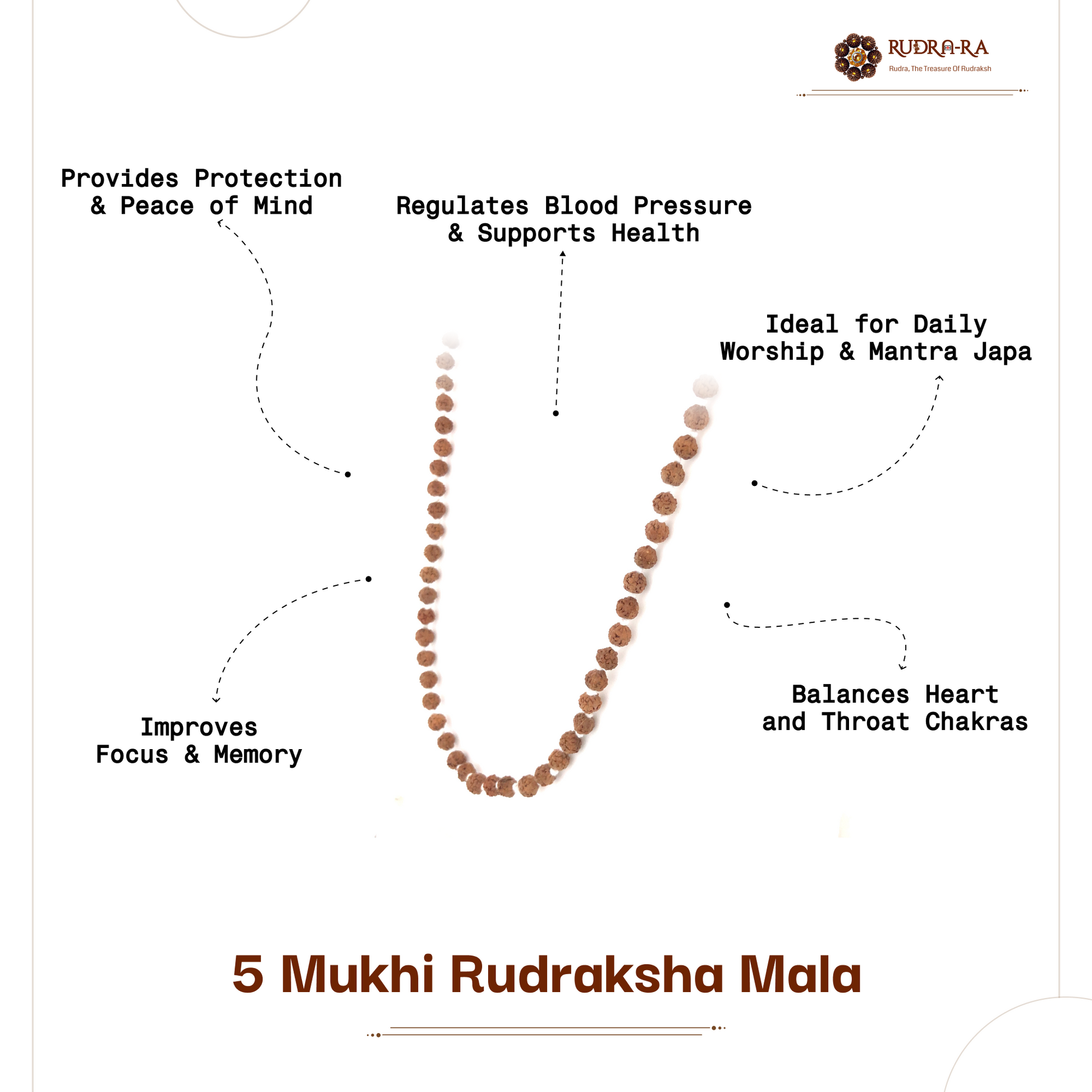 RUDRA-RA
Rudra, The Treasure Of Rudraksh

Provides Protection
& Peace of Mind

Regulates Blood Pressure
& Supports Health

Ideal for Daily
Worship & Mantra Japa

Improves
Focus & Memory

Balances Heart
and Throat Chakras

5 Mukhi Rudraksha Mala